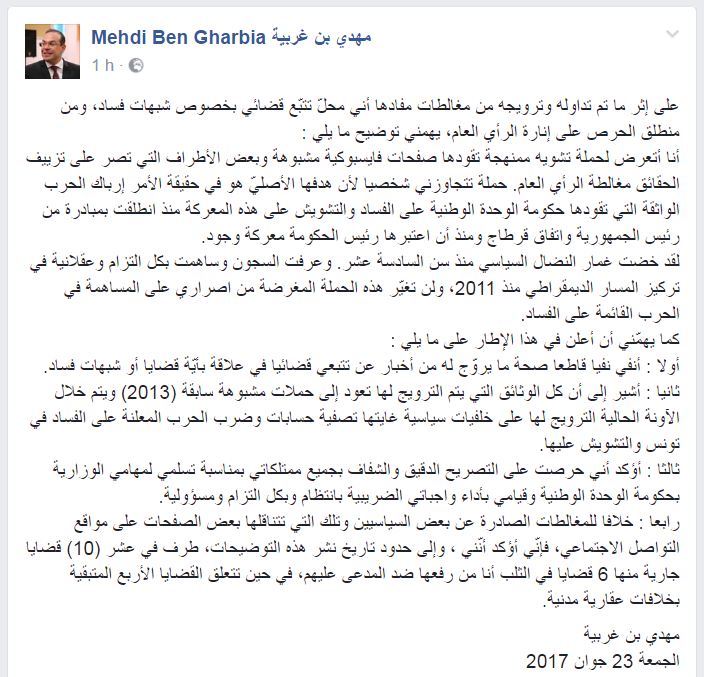 Mehdi Ben Gharbia مهدي بن غربية
1 h ·

على إثر ما تم تداوله وترويجه من مغالطات مفادها أني محلّ تتبّع قضائي بخصوص شبهات فساد، ومن منطلق الحرص على إنارة الرأي العام، يهمني توضيح ما يلي :
أنا أتعرض لحملة تشويه ممنهجة تقودها صفحات فايسبوكية مشبوهة وبعض الأطراف التي تصر على تزييف الحقائق مغالطة الرأي العام. حملة تتجاوزني شخصيا لأن هدفها الأصليّ هو في حقيقة الأمر إرباك الحرب الواثقة التي تقودها حكومة الوحدة الوطنية على الفساد والتشويش على هذه المعركة منذ انطلقت بمبادرة من رئيس الجمهورية واتفاق قرطاج ومنذ أن اعتبرها رئيس الحكومة معركة وجود.
لقد خضت غمار النضال السياسي منذ سن السادسة عشر. وعرفت السجون وساهمت بكل التزام وعقلانية في تركيز المسار الديمقراطي منذ 2011، ولن تغيّر هذه الحملة المغرضة من اصراري على المساهمة في الحرب القائمة على الفساد.
كما يهمّني أن أعلن في هذا الإطار على ما يلي :
أولا : أنفي نفيا قاطعا صحة ما يروّج له من أخبار عن تتبعي قضائيا في علاقة بأيّة قضايا أو شبهات فساد.
ثانيا : أشير إلى أن كل الوثائق التي يتم الترويج لها تعود إلى حملات مشبوهة سابقة (2013) ويتم خلال الآونة الحالية الترويج لها على خلفيات سياسية غايتها تصفية حسابات وضرب الحرب المعلنة على الفساد في تونس والتشويش عليها.
ثالثا : أؤكد أني حرصت على التصريح الدقيق والشفاف بجميع ممتلكاتي بمناسبة تسلمي لمهامي الوزارية بحكومة الوحدة الوطنية وقيامي بأداء واجباتي الضريبية بانتظام وبكل التزام ومسؤولية.
رابعا : خلافا للمغالطات الصادرة عن بعض السياسيين وتلك التي تتناقلها بعض الصفحات على مواقع التواصل الاجتماعي، فإنّي أؤكد أنّني ، وإلى حدود تاريخ نشر هذه التوضيحات، طرف في عشر (10) قضايا جارية منها 6 قضايا في الثلب أنا من رفعها ضد المدعى عليهم، في حين تتعلق القضايا الأربع المتبقية بخلافات عقارية مدنية.

مهدي بن غربية
الجمعة 23 جوان 2017